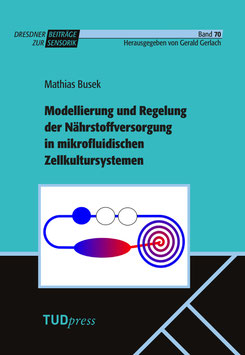 DRESDNER BEITRÄGE
ZUR SENSORIK

Band 70
Herausgegeben von Gerald Gerlach

Mathias Busek

Modellierung und Regelung der Nährstoffversorgung in mikrofluidischen Zellkultursystemen

TUDpress